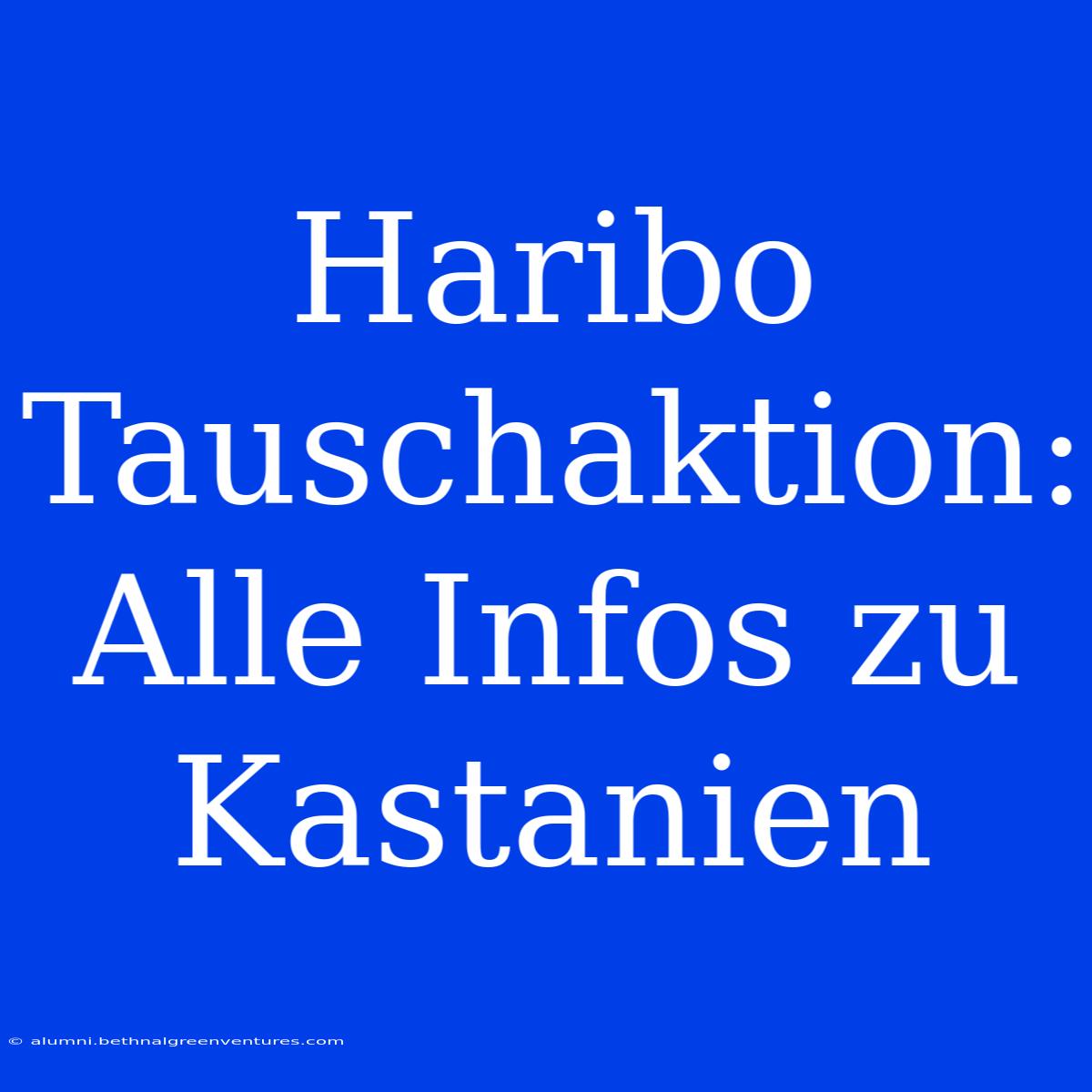 Haribo Tauschaktion: Alle Infos zu Kastanien

© alumni.bethnalgreenventures.com